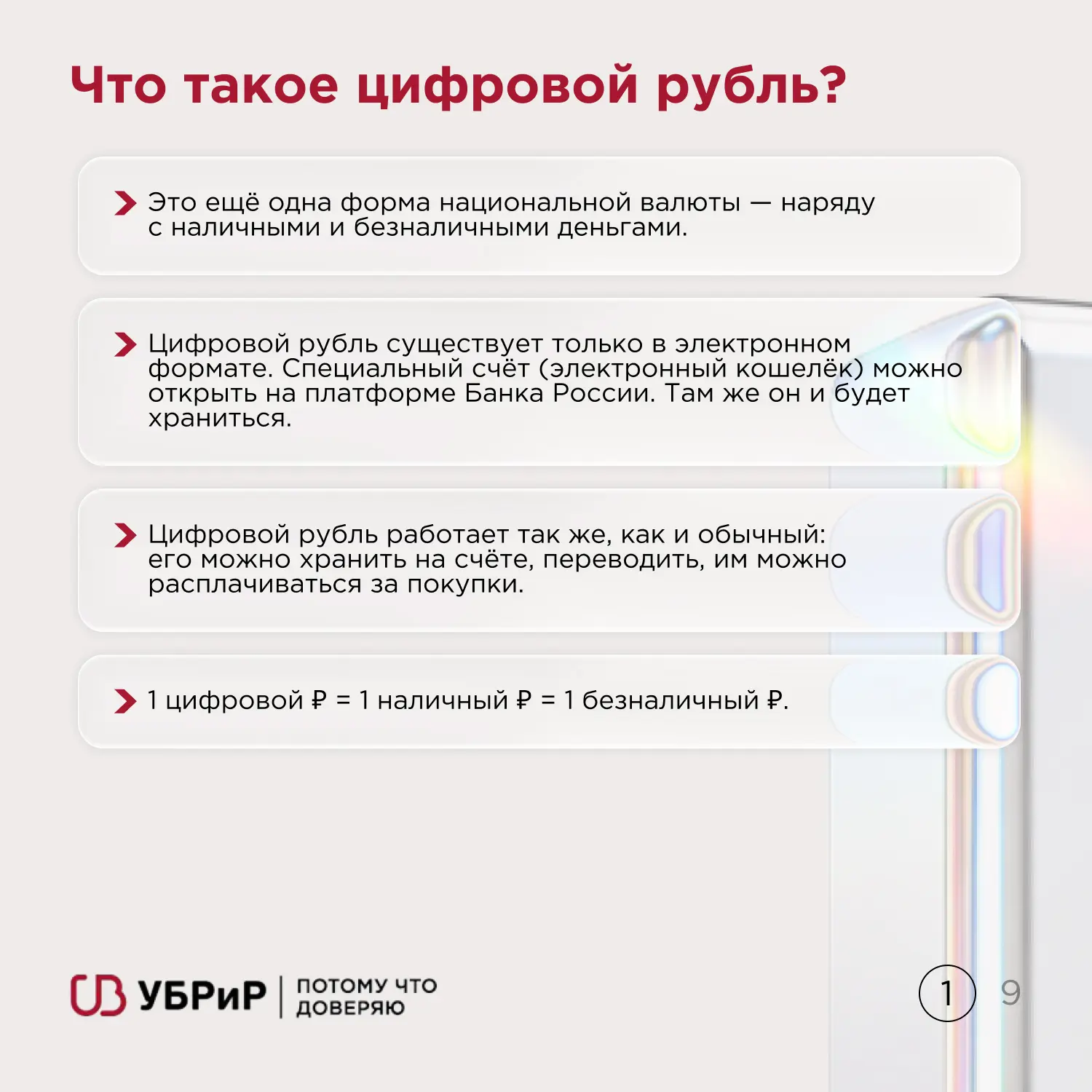 Что такое цифровой рубль?

Это ещё одна форма национальной валюты — наряду с наличными и безналичными деньгами.

Цифровой рубль существует только в электронном формате. Специальный счёт (электронный кошелёк) можно открыть на платформе Банка России. Там же он и будет храниться.

Цифровой рубль работает так же, как и обычный: его можно хранить на счёте, переводить, им можно расплачиваться за покупки.

1 цифровой ₽ = 1 наличный ₽ = 1 безналичный ₽.

УБРиР | ПОТОМУ ЧТО ДОВЕРЯЮ

1 9